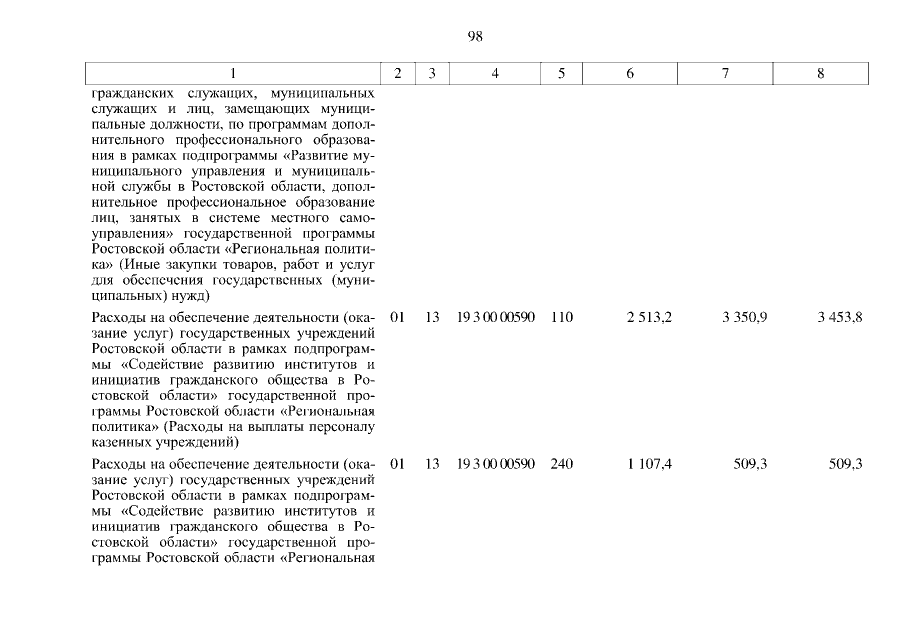 98

| 1 | 2 | 3 | 4 | 5 | 6 | 7 | 8 |
|---|---|---|---|---|---|---|---|
| гражданских служащих, муниципальных служащих и лиц, замещающих муниципальные должности, по программам дополнительного профессионального образования в рамках подпрограммы «Развитие муниципального управления и муниципальной службы в Ростовской области, дополнительное профессиональное образование лиц, занятых в системе местного самоуправления» государственной программы Ростовской области «Региональная политика» (Иные закупки товаров, работ и услуг для обеспечения государственных (муниципальных) нужд) | | | | | | | |
| Расходы на обеспечение деятельности (оказание услуг) государственных учреждений Ростовской области в рамках подпрограммы «Содействие развитию институтов и инициатив гражданского общества в Ростовской области» государственной программы Ростовской области «Региональная политика» (Расходы на выплаты персоналу казенных учреждений) | 01 | 13 | 19 3 00 00590 | 110 | 2 513,2 | 3 350,9 | 3 453,8 |
| Расходы на обеспечение деятельности (оказание услуг) государственных учреждений Ростовской области в рамках подпрограммы «Содействие развитию институтов и инициатив гражданского общества в Ростовской области» государственной программы Ростовской области «Региональная | 01 | 13 | 19 3 00 00590 | 240 | 1 107,4 | 509,3 | 509,3 |